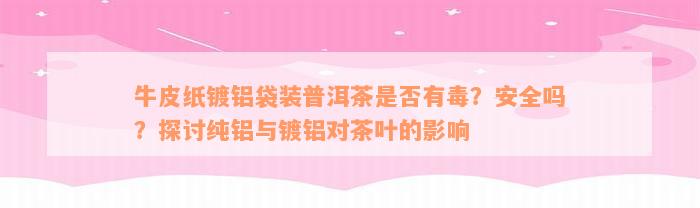 牛皮纸镀铝袋装普洱茶是否有毒？安全吗？探讨纯铝与镀铝对茶叶的影响